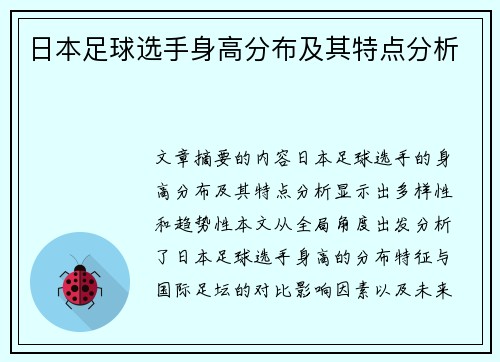 日本足球选手身高分布及其特点分析

文章摘要的内容日本足球选手的身高分布及其特点分析显示出多样性和趋势性本文从全局角度出发分析了日本足球选手身高的分布特征与国际足坛的对比影响因素以及未来